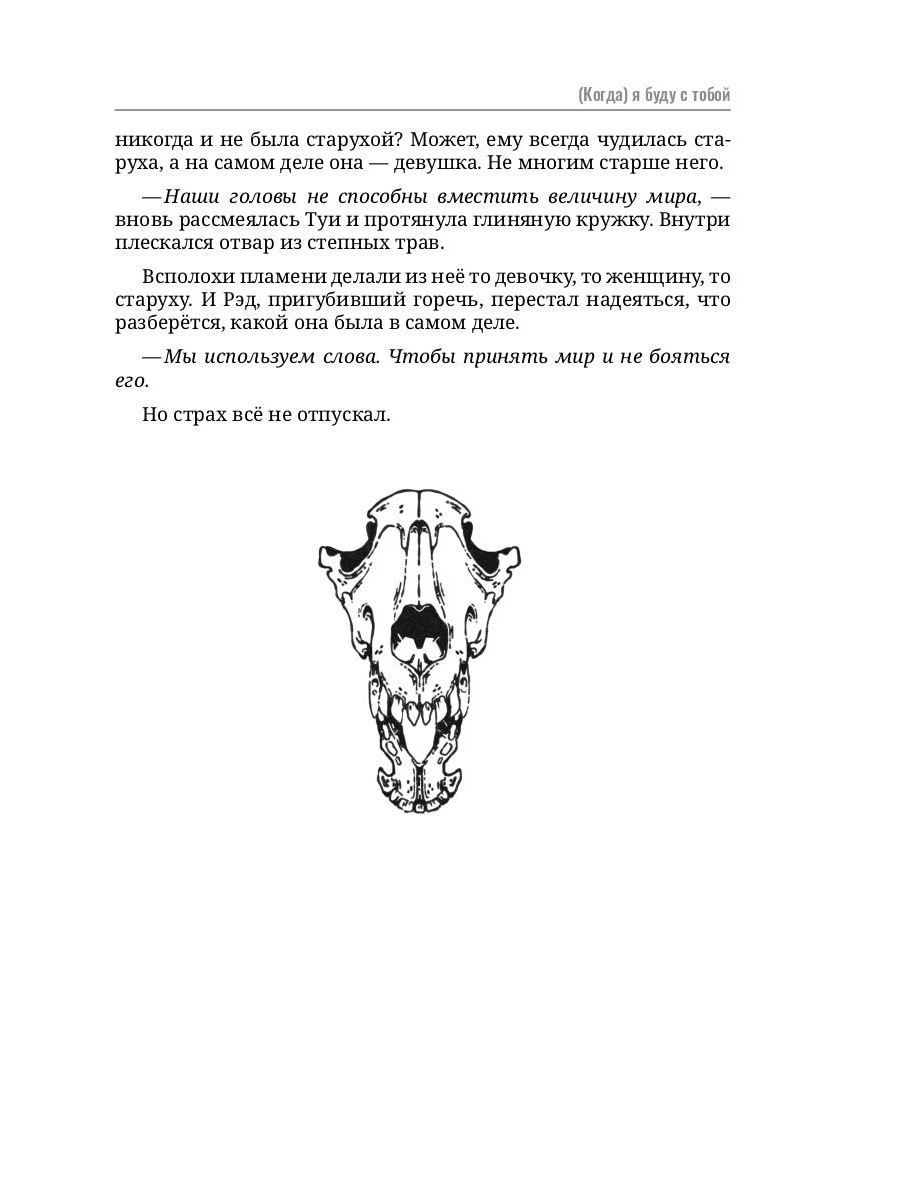 (Когда) я буду с тобой

никогда и не была старухой? Может, ему всегда чудилась старуха, а на самом деле она — девушка. Не многим старше него.

— Наши головы не способны вместить величину мира, — вновь рассмеялась Туи и протянула глиняную кружку. Внутри плескался отвар из степных трав.

Всполохи пламени делали из неё то девочку, то женщину, то старуху. И Рэд, пригубивший горечь, перестал надеяться, что разберётся, какой она была в самом деле.

— Мы используем слова. Чтобы принять мир и не бояться его.

Но страх всё не отпускал.